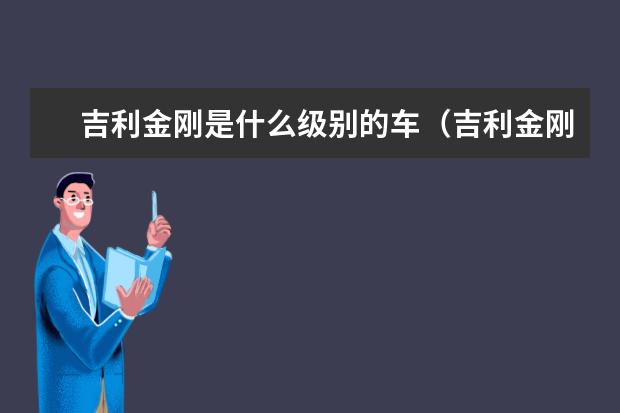 吉利金刚是什么级别的车（吉利金刚